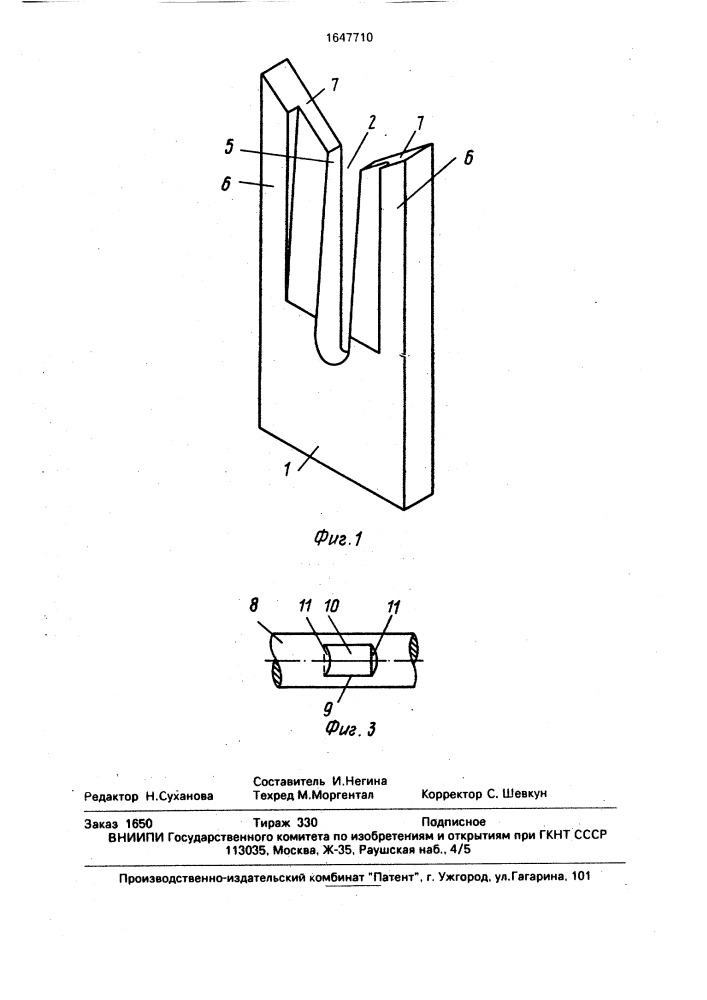 1647710

7
2
7
5
6
6
1

Фиг.1

8
11
10
11
9

Фиг. 3

Редактор Н.Суханова
Составитель И.Негина
Техред М.Моргентал
Корректор С. Шевкун

Заказ 1650
Тираж 330
Подписное
ВНИИПИ Государственного комитета по изобретениям и открытиям при ГКНТ СССР
113035, Москва, Ж-35, Раушская наб., 4/5

Производственно-издательский комбинат "Патент", г. Ужгород, ул.Гагарина, 101